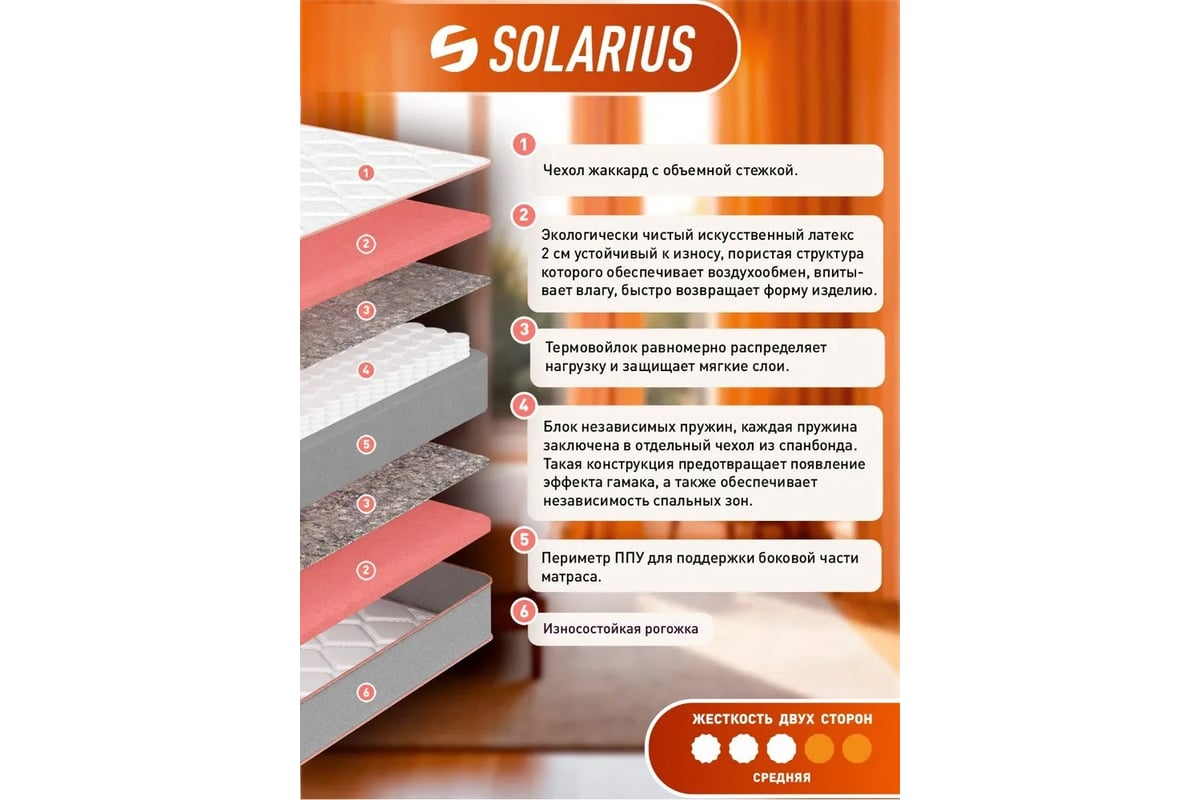 SOLARIUS

1
2
3
4
5
3
2
6

1 Чехол жаккард с объемной стежкой.

2 Экологически чистый искусственный латекс 2 см устойчивый к износу, пористая структура которого обеспечивает воздухообмен, впитывает влагу, быстро возвращает форму изделию.

3 Термовойлок равномерно распределяет нагрузку и защищает мягкие слои.

4 Блок независимых пружин, каждая пружина заключена в отдельный чехол из спанбонда. Такая конструкция предотвращает появление эффекта гамака, а также обеспечивает независимость спальных зон.

5 Периметр ППУ для поддержки боковой части матраса.

6 Износостойкая рогожка

ЖЕСТКОСТЬ ДВУХ СТОРОН
СРЕДНЯЯ